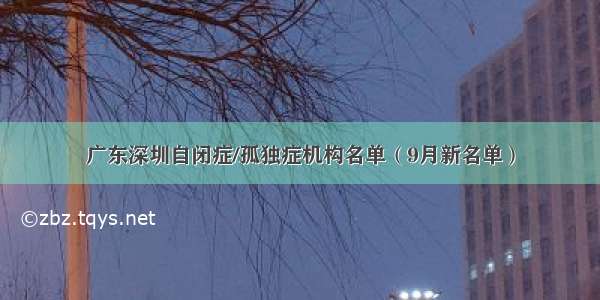 广东深圳自闭症/孤独症机构名单（9月新名单）

©zbz.tqys.net